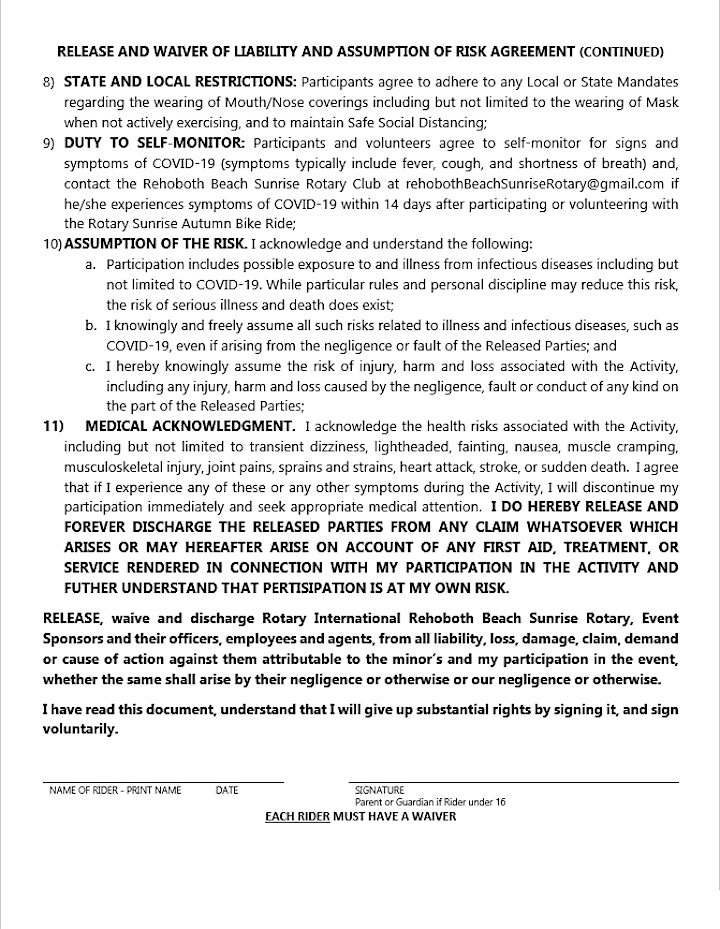 RELEASE AND WAIVER OF LIABILITY AND ASSUMPTION OF RISK AGREEMENT (CONTINUED)

8) STATE AND LOCAL RESTRICTIONS: Participants agree to adhere to any Local or State Mandates regarding the wearing of Mouth/Nose coverings including but not limited to the wearing of Mask when not actively exercising, and to maintain Safe Social Distancing;

9) DUTY TO SELF-MONITOR: Participants and volunteers agree to self-monitor for signs and symptoms of COVID-19 (symptoms typically include fever, cough, and shortness of breath) and, contact the Rehoboth Beach Sunrise Rotary Club at rehobothBeachSunriseRotary@gmail.com if he/she experiences symptoms of COVID-19 within 14 days after participating or volunteering with the Rotary Sunrise Autumn Bike Ride;

10) ASSUMPTION OF THE RISK. I acknowledge and understand the following:

a. Participation includes possible exposure to and illness from infectious diseases including but not limited to COVID-19. While particular rules and personal discipline may reduce this risk, the risk of serious illness and death does exist;

b. I knowingly and freely assume all such risks related to illness and infectious diseases, such as COVID-19, even if arising from the negligence or fault of the Released Parties; and

c. I hereby knowingly assume the risk of injury, harm and loss associated with the Activity, including any injury, harm and loss caused by the negligence, fault or conduct of any kind on the part of the Released Parties;

11) MEDICAL ACKNOWLEDGMENT. I acknowledge the health risks associated with the Activity, including but not limited to transient dizziness, lightheaded, fainting, nausea, muscle cramping, musculoskeletal injury, joint pains, sprains and strains, heart attack, stroke, or sudden death. I agree that if I experience any of these or any other symptoms during the Activity, I will discontinue my participation immediately and seek appropriate medical attention. I DO HEREBY RELEASE AND FOREVER DISCHARGE THE RELEASED PARTIES FROM ANY CLAIM WHATSOEVER WHICH ARISES OR MAY HEREAFTER ARISE ON ACCOUNT OF ANY FIRST AID, TREATMENT, OR SERVICE RENDERED IN CONNECTION WITH MY PARTICIPATION IN THE ACTIVITY AND FUTHER UNDERSTAND THAT PERTISIPATION IS AT MY OWN RISK.

RELEASE, waive and discharge Rotary International Rehoboth Beach Sunrise Rotary, Event Sponsors and their officers, employees and agents, from all liability, loss, damage, claim, demand or cause of action against them attributable to the minor's and my participation in the event, whether the same shall arise by their negligence or otherwise or our negligence or otherwise.

I have read this document, understand that I will give up substantial rights by signing it, and sign voluntarily.

NAME OF RIDER - PRINT NAME DATE

SIGNATURE
Parent or Guardian if Rider under 16

EACH RIDER MUST HAVE A WAIVER